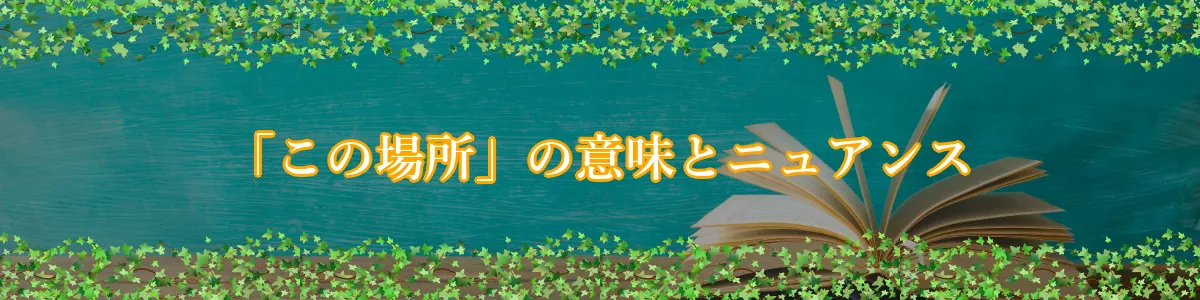 「この場所」の意味とニュアンス